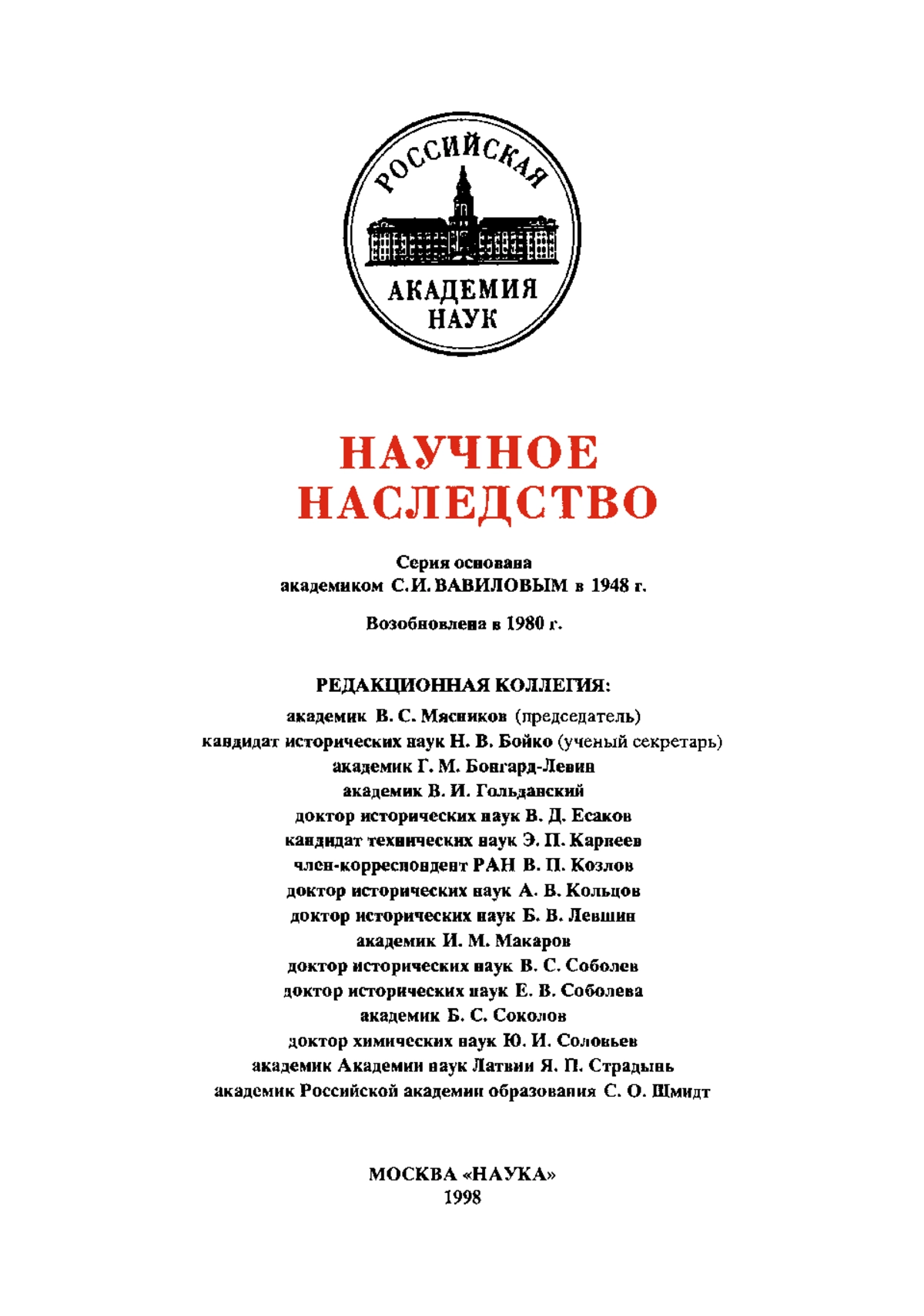 РОССИЙСКАЯ
АКАДЕМИЯ
НАУК

НАУЧНОЕ
НАСЛЕДСТВО

Серия основана
академиком С.И. ВАВИЛОВЫМ в 1948 г.

Возобновлена в 1980 г.

РЕДАКЦИОННАЯ КОЛЛЕГИЯ:
академик В. С. Мясников (председатель)
кандидат исторических наук Н. В. Бойко (ученый секретарь)
академик Г. М. Бонгард-Левин
академик В. И. Гольданский
доктор исторических наук В. Д. Есаков
кандидат технических наук Э. П. Карпеев
член-корреспондент РАН В. П. Козлов
доктор исторических наук А. В. Кольцов
доктор исторических наук Б. В. Левшин
академик И. М. Макаров
доктор исторических наук В. С. Соболев
доктор исторических наук Е. В. Соболева
академик Б. С. Соколов
доктор химических наук Ю. И. Соловьев
академик Академии наук Латвии Я. П. Страдынь
академик Российской академии образования С. О. Шмидт

МОСКВА «НАУКА»
1998